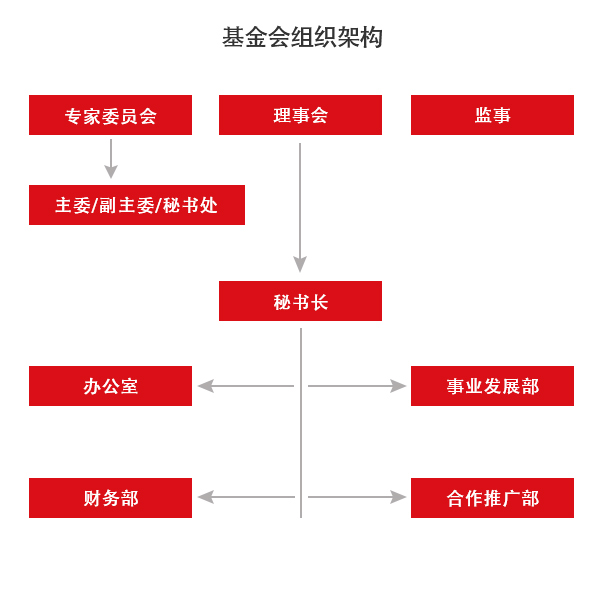 基金会组织架构

专家委员会

理事会

监事

主委/副主委/秘书处

秘书长

办公室

事业发展部

财务部

合作推广部